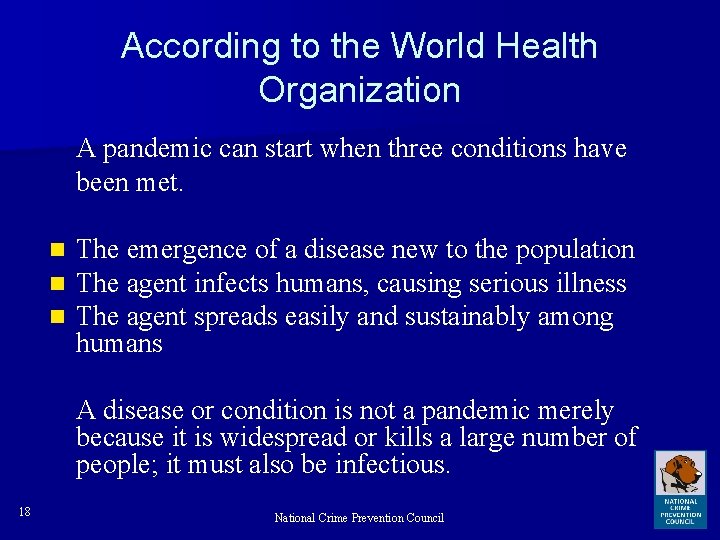 According to the World Health Organization

A pandemic can start when three conditions have been met.

- The emergence of a disease new to the population
- The agent infects humans, causing serious illness
- The agent spreads easily and sustainably among humans

A disease or condition is not a pandemic merely because it is widespread or kills a large number of people; it must also be infectious.

18

National Crime Prevention Council

NATIONAL CRIME PREVENTION COUNCIL